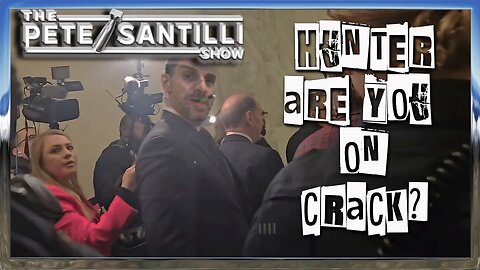 THE PETE SANTILLI SHOW

HUNTER aRE YOU ON CRaCK?